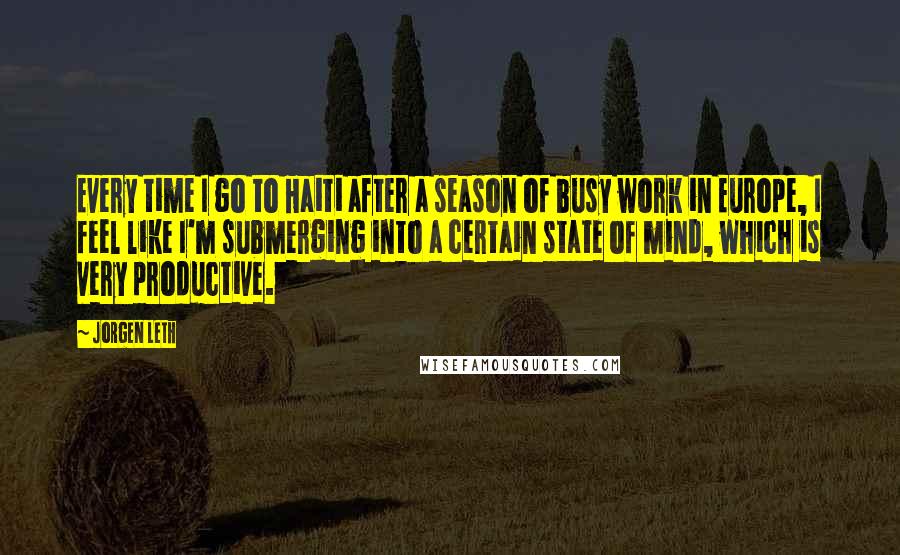 EVERY TIME I GO TO HAITI AFTER A SEASON OF BUSY WORK IN EUROPE, I FEEL LIKE I'M SUBMERGING INTO A CERTAIN STATE OF MIND, WHICH IS VERY PRODUCTIVE.

~ JORGEN LETH

WISEFAMOUSQUOTES.COM